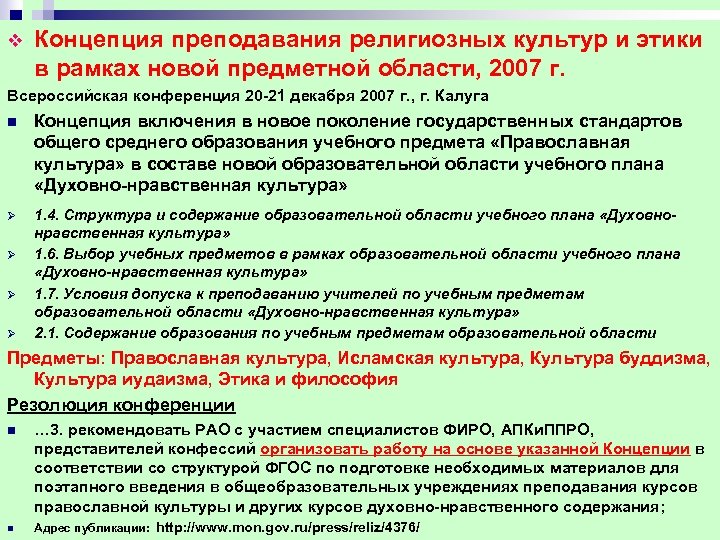 Концепция преподавания религиозных культур и этики в рамках новой предметной области, 2007 г.

Всероссийская конференция 20-21 декабря 2007 г., г. Калуга

Концепция включения в новое поколение государственных стандартов общего среднего образования учебного предмета «Православная культура» в составе новой образовательной области учебного плана «Духовно-нравственная культура»

1.4. Структура и содержание образовательной области учебного плана «Духовно-нравственная культура»

1.6. Выбор учебных предметов в рамках образовательной области учебного плана «Духовно-нравственная культура»

1.7. Условия допуска к преподаванию учителей по учебным предметам образовательной области «Духовно-нравственная культура»

2.1. Содержание образования по учебным предметам образовательной области

Предметы: Православная культура, Исламская культура, Культура буддизма, Культура иудаизма, Этика и философия

Резолюция конференции

…3. рекомендовать РАО с участием специалистов ФИРО, АПКиППРО, представителей конфессий организовать работу на основе указанной Концепции в соответствии со структурой ФГОС по подготовке необходимых материалов для поэтапного введения в общеобразовательных учреждениях преподавания курсов православной культуры и других курсов духовно-нравственного содержания;

Адрес публикации: http://www.mon.gov.ru/press/reliz/4376/